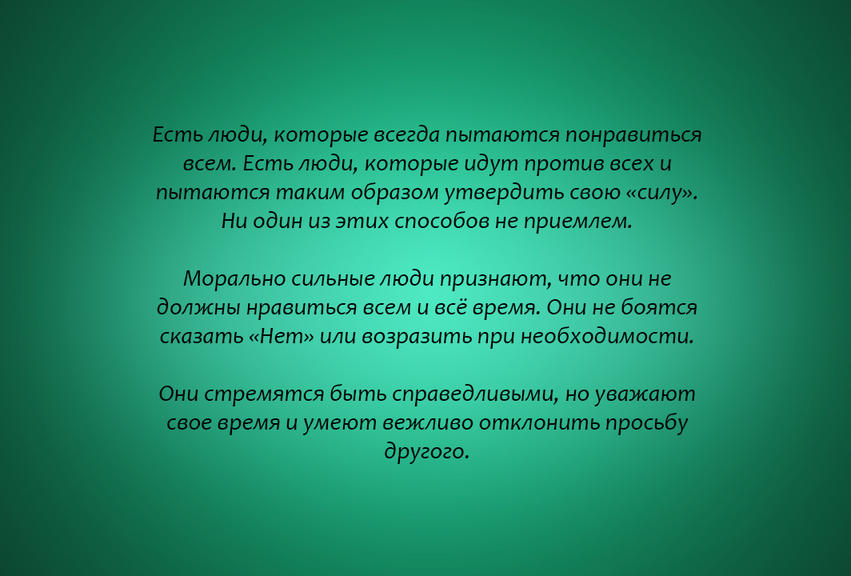 Есть люди, которые всегда пытаются понравиться всем. Есть люди, которые идут против всех и пытаются таким образом утвердить свою «силу». Ни один из этих способов не приемлем.

Морально сильные люди признают, что они не должны нравиться всем и всё время. Они не боятся сказать «Нет» или возразить при необходимости.

Они стремятся быть справедливыми, но уважают свое время и умеют вежливо отклонить просьбу другого.